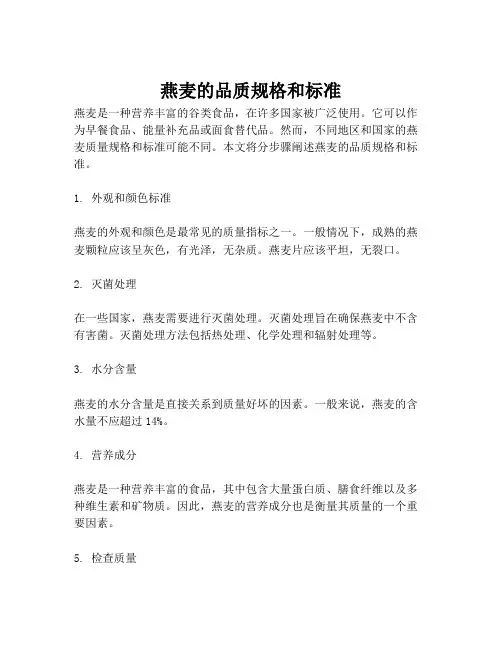 燕麦的品质规格和标准

燕麦是一种营养丰富的谷类食品，在许多国家被广泛使用。它可以作为早餐食品、能量补充品或面食替代品。然而，不同地区和国家的燕麦质量规格和标准可能不同。本文将分步骤阐述燕麦的品质规格和标准。

1. 外观和颜色标准

燕麦的外观和颜色是最常见的质量指标之一。一般情况下，成熟的燕麦颗粒应该呈灰色，有光泽，无杂质。燕麦片应该平坦，无裂口。

2. 灭菌处理

在一些国家，燕麦需要进行灭菌处理。灭菌处理旨在确保燕麦中不含有害菌。灭菌处理方法包括热处理、化学处理和辐射处理等。

3. 水分含量

燕麦的水分含量是直接关系到质量好坏的因素。一般来说，燕麦的含水量不应超过 14%。

4. 营养成分

燕麦是一种营养丰富的食品，其中包含大量蛋白质、膳食纤维以及多种维生素和矿物质。因此，燕麦的营养成分也是衡量其质量的一个重要因素。

5. 检查质量